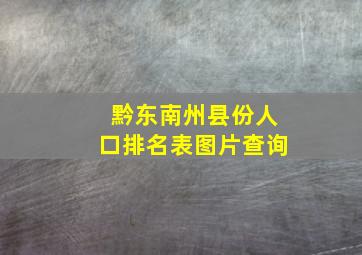 黔东南州县份人口排名表图片查询